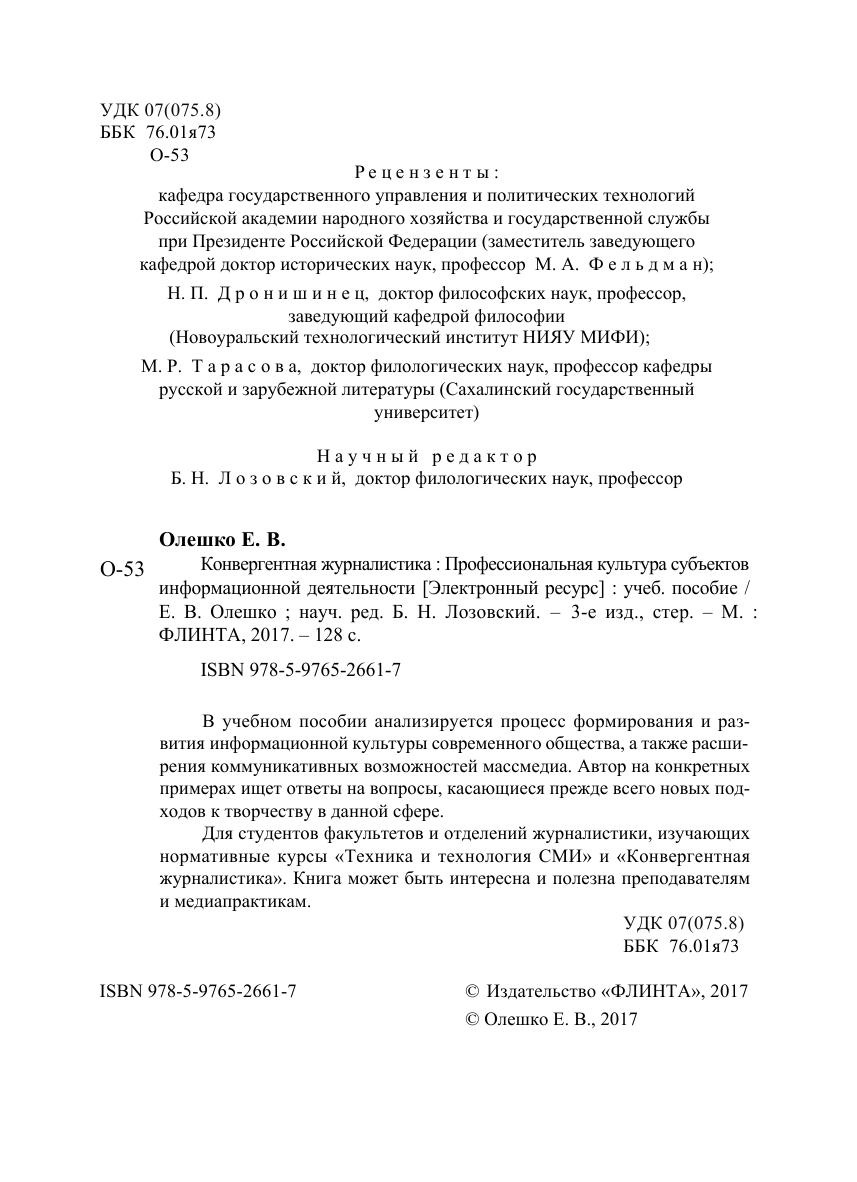 УДК 07(075.8)
ББК 76.01я73
О-53

Рецензенты:
кафедра государственного управления и политических технологий Российской академии народного хозяйства и государственной службы при Президенте Российской Федерации (заместитель заведующего кафедрой доктор исторических наук, профессор М. А. Фельдман);
Н. П. Дронишинец, доктор философских наук, профессор, заведующий кафедрой философии (Новоуральский технологический институт НИЯУ МИФИ);
М. Р. Тарасова, доктор филологических наук, профессор кафедры русской и зарубежной литературы (Сахалинский государственный университет)

Научный редактор
Б. Н. Лозовский, доктор филологических наук, профессор

Олешко Е. В.
О-53 Конвергентная журналистика : Профессиональная культура субъектов информационной деятельности [Электронный ресурс] : учеб. пособие / Е. В. Олешко ; науч. ред. Б. Н. Лозовский. – 3-е изд., стер. – М. : ФЛИНТА, 2017. – 128 с.

ISBN 978-5-9765-2661-7

В учебном пособии анализируется процесс формирования и развития информационной культуры современного общества, а также расширения коммуникативных возможностей массмедиа. Автор на конкретных примерах ищет ответы на вопросы, касающиеся прежде всего новых подходов к творчеству в данной сфере.

Для студентов факультетов и отделений журналистики, изучающих нормативные курсы «Техника и технология СМИ» и «Конвергентная журналистика». Книга может быть интересна и полезна преподавателям и медиапрактикам.

УДК 07(075.8)
ББК 76.01я73

ISBN 978-5-9765-2661-7

© Издательство «ФЛИНТА», 2017
© Олешко Е. В., 2017